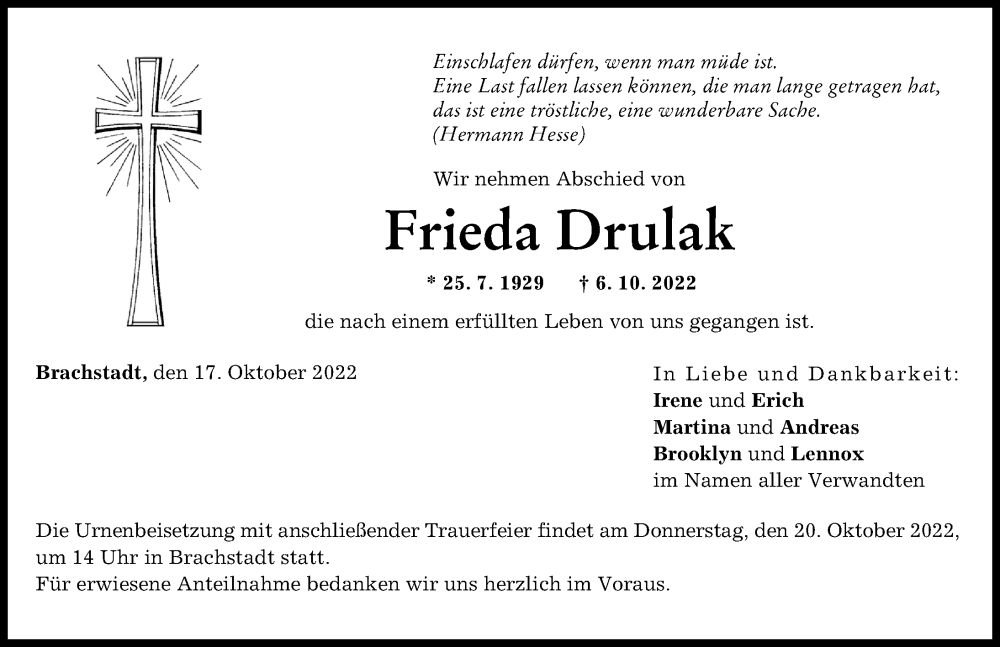 Einschlafen dürfen, wenn man müde ist.
Eine Last fallen lassen können, die man lange getragen hat,
das ist eine tröstliche, eine wunderbare Sache.
(Hermann Hesse)

Wir nehmen Abschied von

Frieda Drulak

* 25. 7. 1929 † 6. 10. 2022

die nach einem erfüllten Leben von uns gegangen ist.

Brachstadt, den 17. Oktober 2022

In Liebe und Dankbarkeit:
Irene und Erich
Martina und Andreas
Brooklyn und Lennox
im Namen aller Verwandten

Die Urnenbeisetzung mit anschließender Trauerfeier findet am Donnerstag, den 20. Oktober 2022, um 14 Uhr in Brachstadt statt.
Für erwiesene Anteilnahme bedanken wir uns herzlich im Voraus.